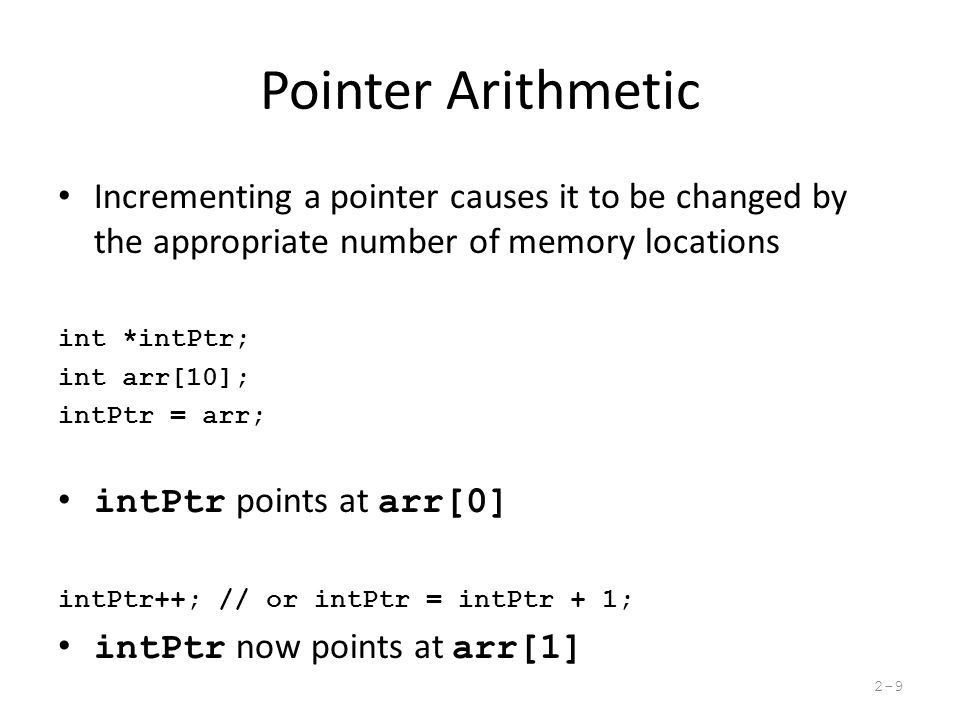 Pointer Arithmetic

• Incrementing a pointer causes it to be changed by the appropriate number of memory locations

int *intPtr;
int arr[10];
intPtr = arr;

• intPtr points at arr[0]

intPtr++; // or intPtr = intPtr + 1;

• intPtr now points at arr[1]

2-9